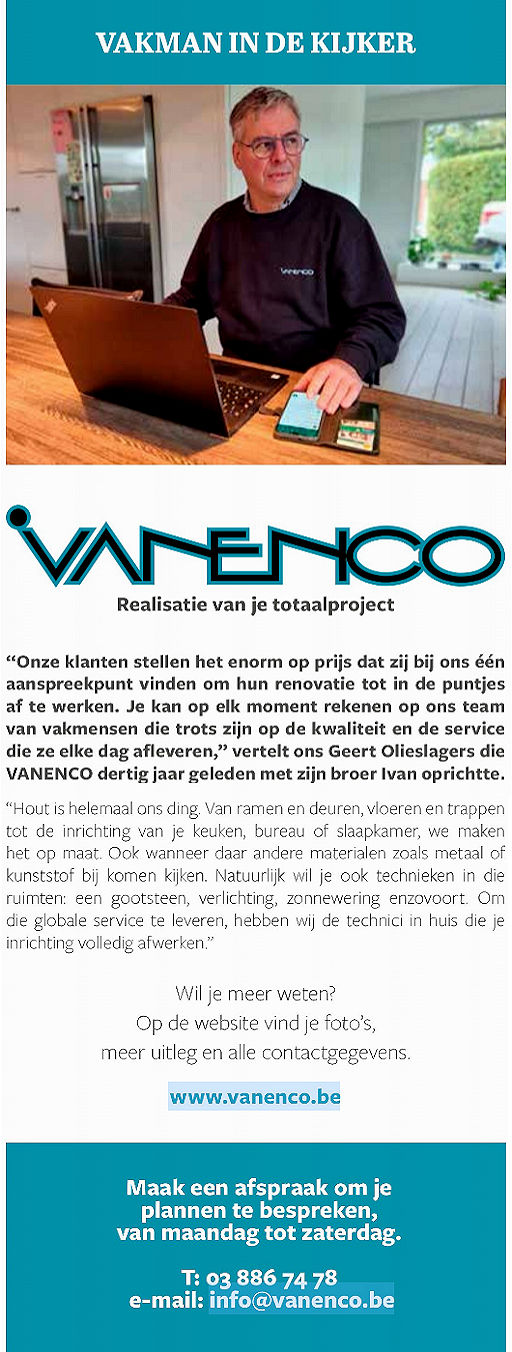 VAKMAN IN DE KIJKER

VANENCO

VANENCO

Realisatie van je totaalproject

“Onze klanten stellen het enorm op prijs dat zij bij ons één aanspreekpunt vinden om hun renovatie tot in de puntjes af te werken. Je kan op elk moment rekenen op ons team van vakmensen die trots zijn op de kwaliteit en de service die ze elke dag afleveren,” vertelt ons Geert Olieslagers die VANENCO dertig jaar geleden met zijn broer Ivan oprichtte.

“Hout is helemaal ons ding. Van ramen en deuren, vloeren en trappen tot de inrichting van je keuken, bureau of slaapkamer, we maken het op maat. Ook wanneer daar andere materialen zoals metaal of kunststof bij komen kijken. Natuurlijk wil je ook technieken in die ruimten: een gootsteen, verlichting, zonnewering enzovoort. Om die globale service te leveren, hebben wij de technici in huis die je inrichting volledig afwerken.”

Wil je meer weten?
Op de website vind je foto’s,
meer uitleg en alle contactgegevens.

www.vanenco.be

Maak een afspraak om je plannen te bespreken, van maandag tot zaterdag.

T: 03 886 74 78
e-mail: info@vanenco.be